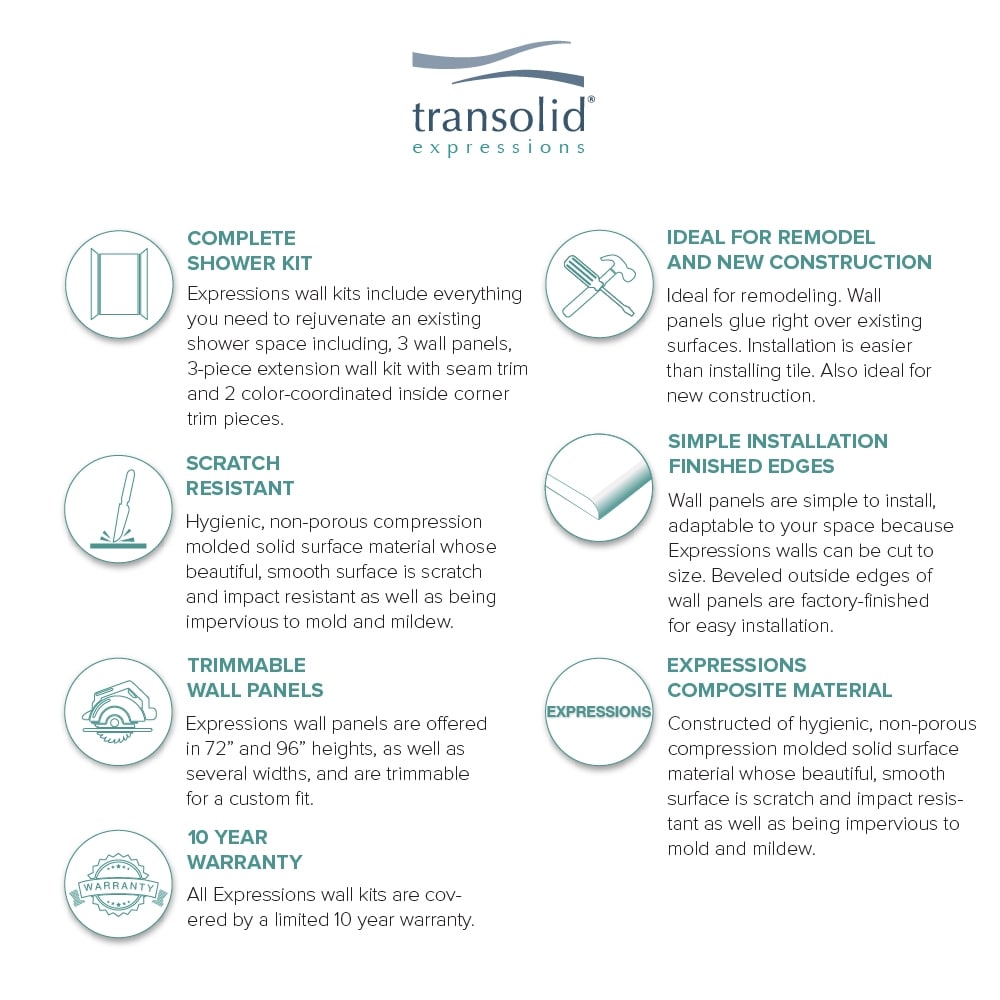 transolid®
expressions

COMPLETE SHOWER KIT

Expressions wall kits include everything you need to rejuvenate an existing shower space including, 3 wall panels, 3-piece extension wall kit with seam trim and 2 color-coordinated inside corner trim pieces.

SCRATCH RESISTANT

Hygienic, non-porous compression molded solid surface material whose beautiful, smooth surface is scratch and impact resistant as well as being impervious to mold and mildew.

TRIMMABLE WALL PANELS

Expressions wall panels are offered in 72" and 96" heights, as well as several widths, and are trimmable for a custom fit.

WARRANTY

10 YEAR WARRANTY

All Expressions wall kits are covered by a limited 10 year warranty.

IDEAL FOR REMODEL AND NEW CONSTRUCTION

Ideal for remodeling. Wall panels glue right over existing surfaces. Installation is easier than installing tile. Also ideal for new construction.

SIMPLE INSTALLATION FINISHED EDGES

Wall panels are simple to install, adaptable to your space because Expressions walls can be cut to size. Beveled outside edges of wall panels are factory-finished for easy installation.

EXPRESSIONS

EXPRESSIONS COMPOSITE MATERIAL

Constructed of hygienic, non-porous compression molded solid surface material whose beautiful, smooth surface is scratch and impact resistant as well as being impervious to mold and mildew.